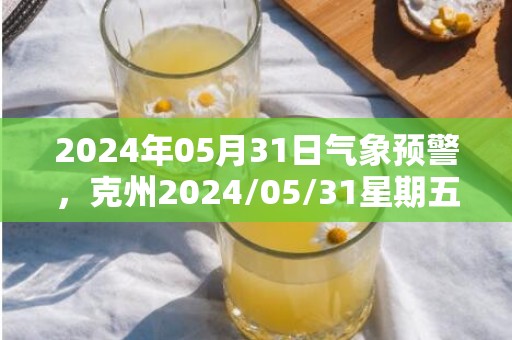 2024年05月31日气象预警，克州2024/05/31星期五